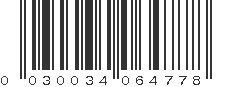 0 030034 064778